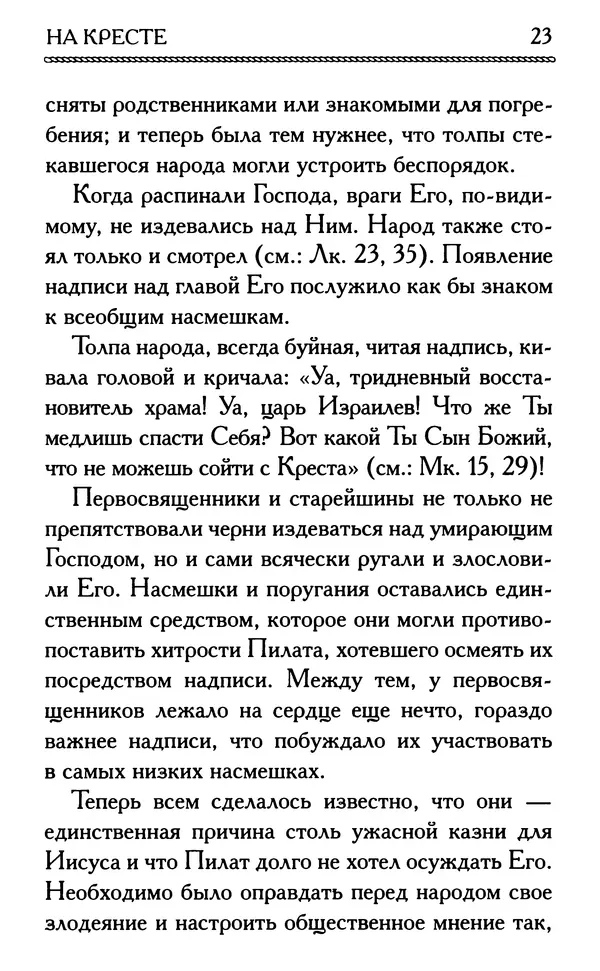 НА КРЕСТЕ 23

сняты родственниками или знакомыми для погребения; и теперь была тем нужнее, что толпы стекавшегося народа могли устроить беспорядок.

Когда распинали Господа, враги Его, по-видимому, не издевались над Ним. Народ также стоял только и смотрел (см.: Лк. 23, 35). Появление надписи над главой Его послужило как бы знаком к всеобщим насмешкам.

Толпа народа, всегда буйная, читая надпись, кивала головой и кричала: «Уа, тридневный восстановитель храма! Уа, царь Израилев! Что же Ты медлишь спасти Себя? Вот какой Ты Сын Божий, что не можешь сойти с Креста» (см.: Мк. 15, 29)!

Первосвященники и старейшины не только не препятствовали черни издеваться над умирающим Господом, но и сами всячески ругали и злословили Его. Насмешки и поругания оставались единственным средством, которое они могли противопоставить хитрости Пилата, хотевшего осмеять их посредством надписи. Между тем, у первосвященников лежало на сердце еще нечто, гораздо важнее надписи, что побуждало их участвовать в самых низких насмешках.

Теперь всем сделалось известно, что они — единственная причина столь ужасной казни для Иисуса и что Пилат долго не хотел осуждать Его. Необходимо было оправдать перед народом свое злодеяние и настроить общественное мнение так,